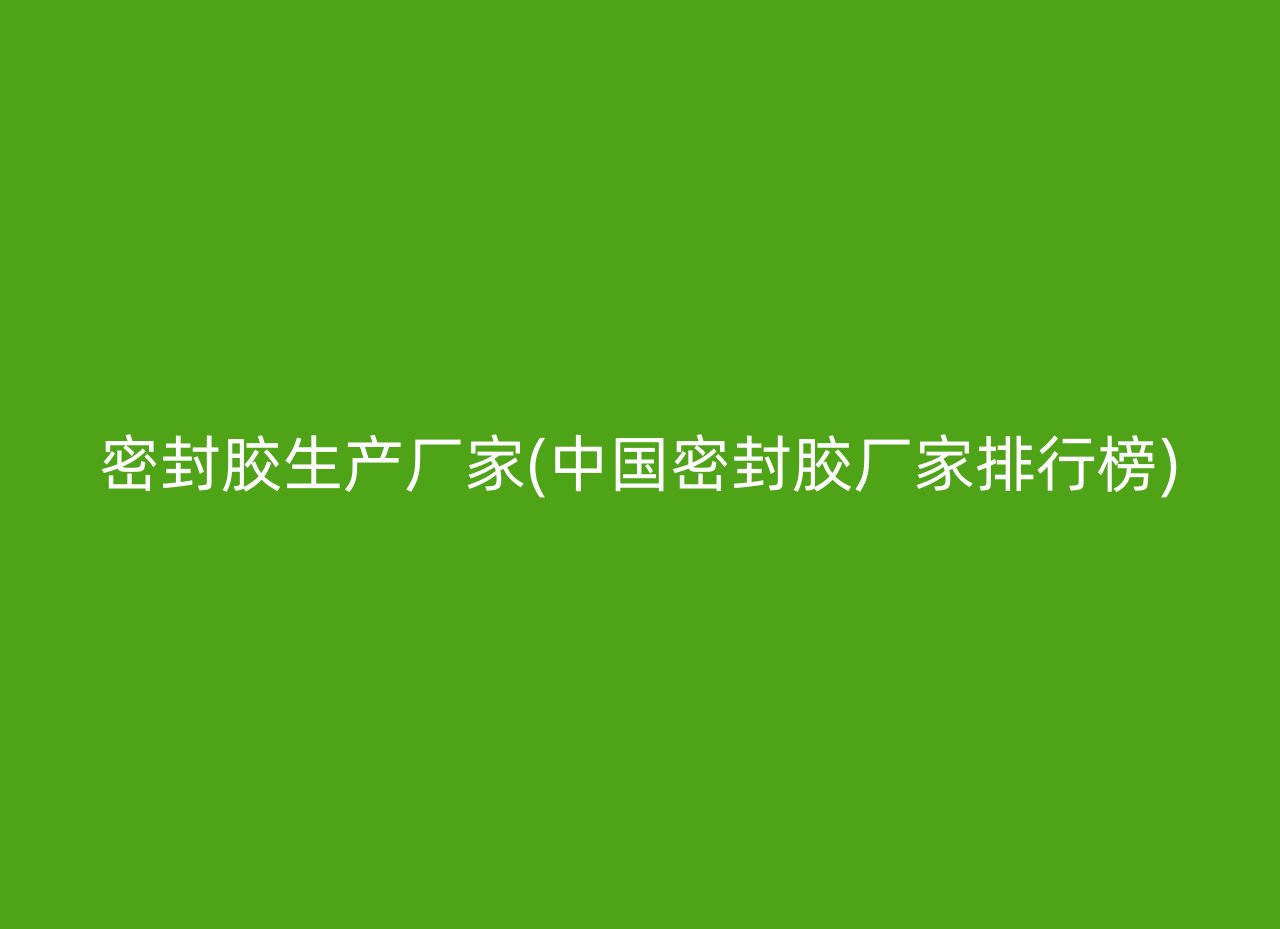 密封胶生产厂家(中国密封胶厂家排行榜)